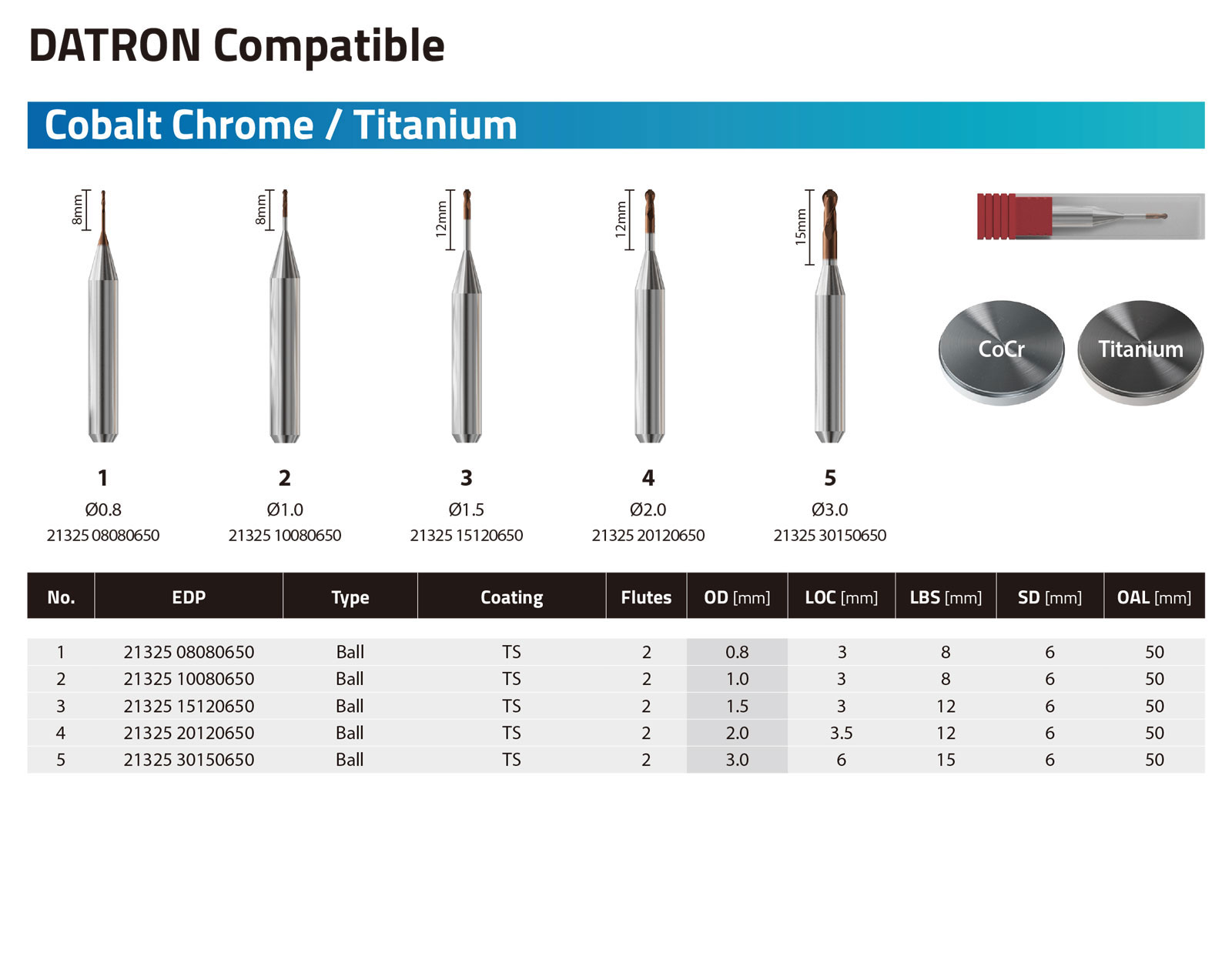 DATRON Compatible

Cobalt Chrome / Titanium

8mm
8mm
12mm
12mm
15mm

CoCr
Titanium

1
Ø0.8
21325 08080650

2
Ø1.0
21325 10080650

3
Ø1.5
21325 15120650

4
Ø2.0
21325 20120650

5
Ø3.0
21325 30150650

| No. | EDP | Type | Coating | Flutes | OD [mm] | LOC [mm] | LBS [mm] | SD [mm] | OAL [mm] |
|---|---|---|---|---|---|---|---|---|---|
| 1 | 21325 08080650 | Ball | TS | 2 | 0.8 | 3 | 8 | 6 | 50 |
| 2 | 21325 10080650 | Ball | TS | 2 | 1.0 | 3 | 8 | 6 | 50 |
| 3 | 21325 15120650 | Ball | TS | 2 | 1.5 | 3 | 12 | 6 | 50 |
| 4 | 21325 20120650 | Ball | TS | 2 | 2.0 | 3.5 | 12 | 6 | 50 |
| 5 | 21325 30150650 | Ball | TS | 2 | 3.0 | 6 | 15 | 6 | 50 |